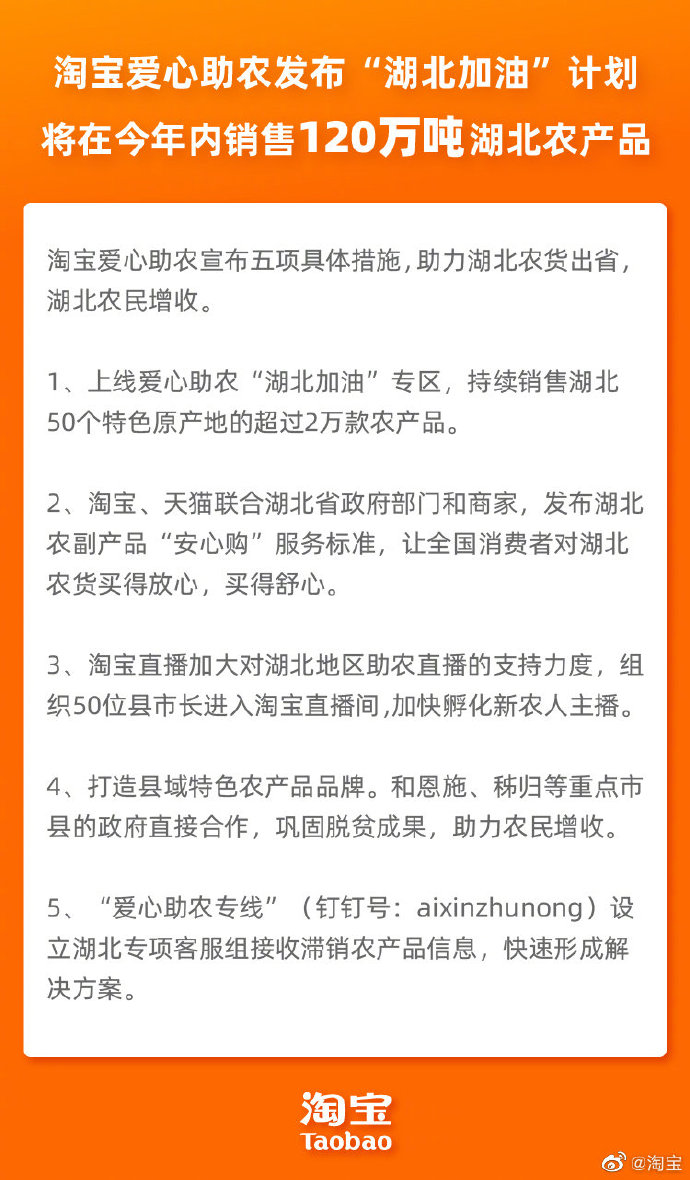 淘宝爱心助农发布“湖北加油”计划
将在今年内销售120万吨湖北农产品

淘宝爱心助农宣布五项具体措施，助力湖北农货出省，湖北农民增收。

1、上线爱心助农“湖北加油”专区，持续销售湖北50个特色原产地的超过2万款农产品。

2、淘宝、天猫联合湖北省政府部门和商家，发布湖北农副产品“安心购”服务标准，让全国消费者对湖北农货买得放心，买得舒心。

3、淘宝直播加大对湖北地区助农直播的支持力度，组织50位县市长进入淘宝直播间，加快孵化新农人主播。

4、打造县域特色农产品品牌。和恩施、秭归等重点市县的政府直接合作，巩固脱贫成果，助力农民增收。

5、“爱心助农专线”（钉钉号：aixinzhunong）设立湖北专项客服组接收滞销农产品信息，快速形成解决方案。

淘宝
Taobao

@淘宝